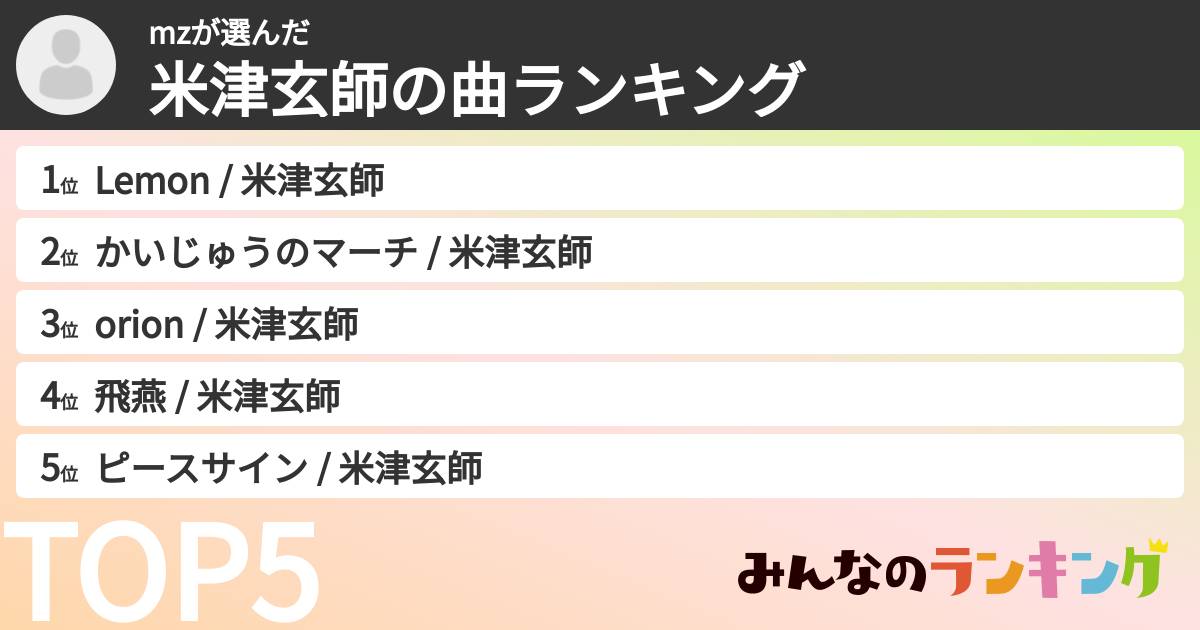 mzが選んだ
米津玄師の曲ランキング

1位 Lemon / 米津玄師
2位 かいじゅうのマーチ / 米津玄師
3位 orion / 米津玄師
4位 飛燕 / 米津玄師
5位 ピースサイン / 米津玄師

TOP5

みんなのランキング